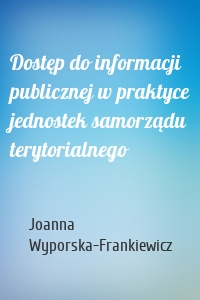 Dostęp do informacji publicznej w praktyce jednostek samorządu terytorialnego

Joanna Wyporska-Frankiewicz